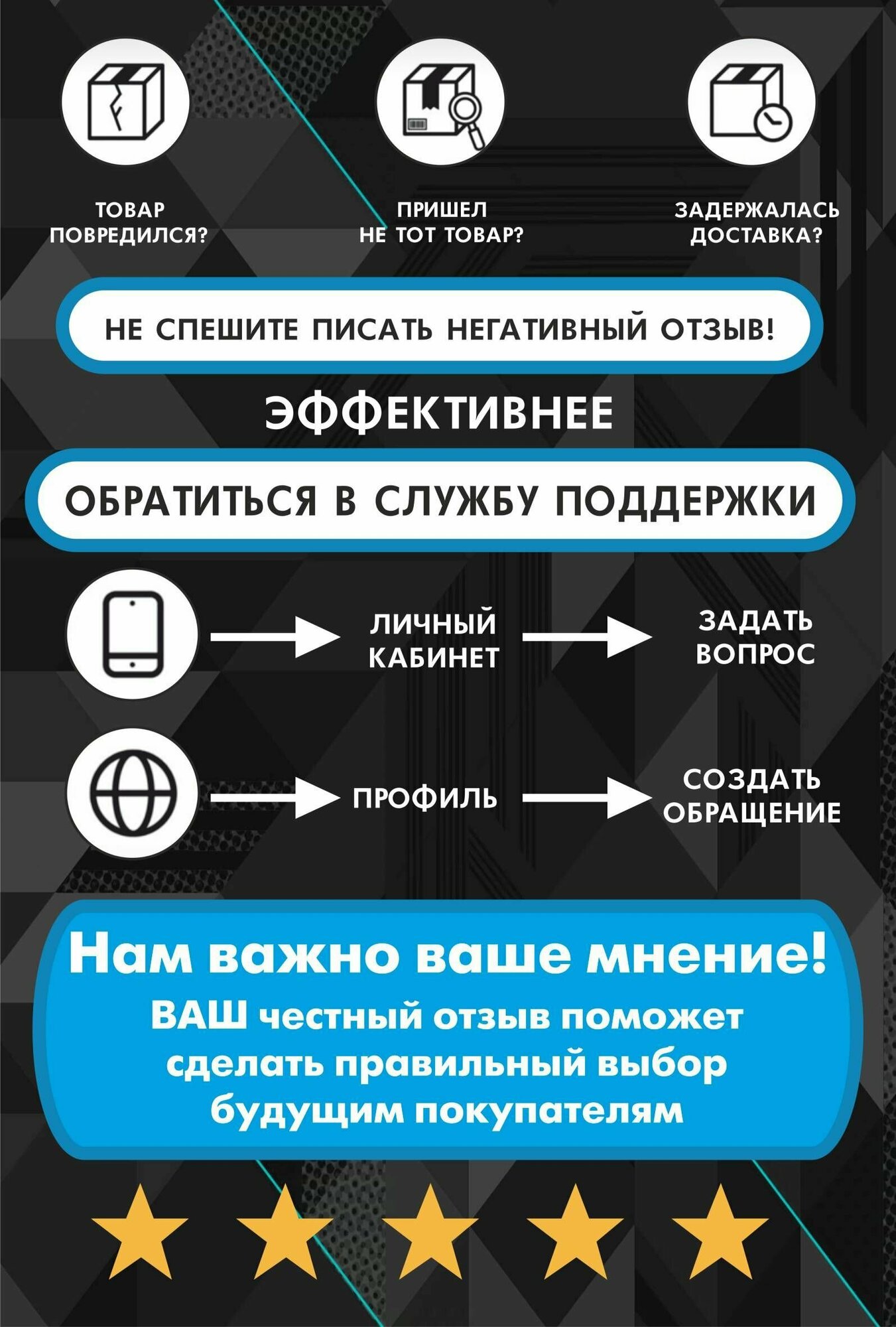 ТОВАР ПОВРЕДИЛСЯ?

ПРИШЕЛ НЕ ТОТ ТОВАР?

ЗАДЕРЖАЛАСЬ ДОСТАВКА?

НЕ СПЕШИТЕ ПИСАТЬ НЕГАТИВНЫЙ ОТЗЫВ!

ЭФФЕКТИВНЕЕ

ОБРАТИТЬСЯ В СЛУЖБУ ПОДДЕРЖКИ

ЛИЧНЫЙ КАБИНЕТ

ЗАДАТЬ ВОПРОС

ПРОФИЛЬ

СОЗДАТЬ ОБРАЩЕНИЕ

Нам важно ваше мнение!
ВАШ честный отзыв поможет сделать правильный выбор будущим покупателям